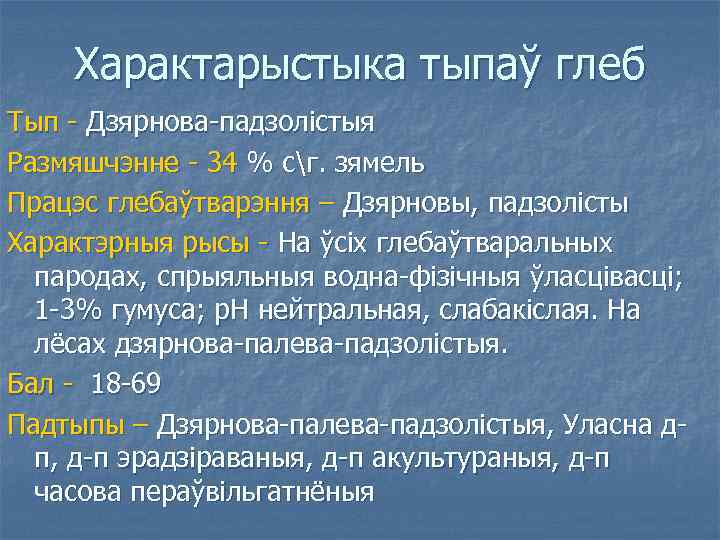 Характарыстыка тыпаў глеб

Тып - Дзярнова-падзолістыя

Размяшчэнне - 34 % с\г. зямель

Працэс глебаўтварэння – Дзярновы, падзолісты

Характэрныя рысы - На ўсіх глебаўтваральных пародах, спрыяльныя водна-фізічныя ўласцівасці; 1-3% гумуса; pH нейтральная, слабакіслая. На лёсах дзярнова-палева-падзолістыя.

Бал - 18-69

Падтыпы – Дзярнова-палева-падзолістыя, Уласна д-п, д-п эрадзіраваныя, д-п акультураныя, д-п часова пераўвільгатнёныя